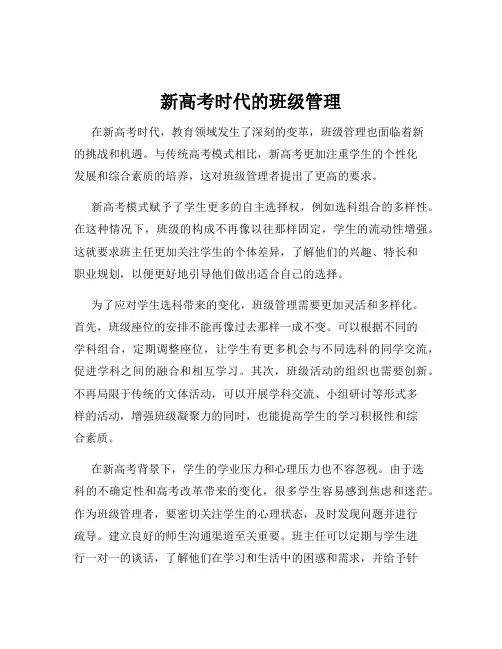 新高考时代的班级管理

在新高考时代，教育领域发生了深刻的变革，班级管理也面临着新的挑战和机遇。与传统高考模式相比，新高考更加注重学生的个性化发展和综合素质的培养，这对班级管理者提出了更高的要求。

新高考模式赋予了学生更多的自主选择权，例如选科组合的多样性。在这种情况下，班级的构成不再像以往那样固定，学生的流动性增强。这就要求班主任更加关注学生的个体差异，了解他们的兴趣、特长和职业规划，以便更好地引导他们做出适合自己的选择。

为了应对学生选科带来的变化，班级管理需要更加灵活和多样化。首先，班级座位的安排不能再像过去那样一成不变。可以根据不同的学科组合，定期调整座位，让学生有更多机会与不同选科的同学交流，促进学科之间的融合和相互学习。其次，班级活动的组织也需要创新。不再局限于传统的文体活动，可以开展学科交流、小组研讨等形式多样的活动，增强班级凝聚力的同时，也能提高学生的学习积极性和综合素质。

在新高考背景下，学生的学业压力和心理压力也不容忽视。由于选科的不确定性和高考改革带来的变化，很多学生容易感到焦虑和迷茫。作为班级管理者，要密切关注学生的心理状态，及时发现问题并进行疏导。建立良好的师生沟通渠道至关重要。班主任可以定期与学生进行一对一的谈话，了解他们在学习和生活中的困惑和需求，并给予针